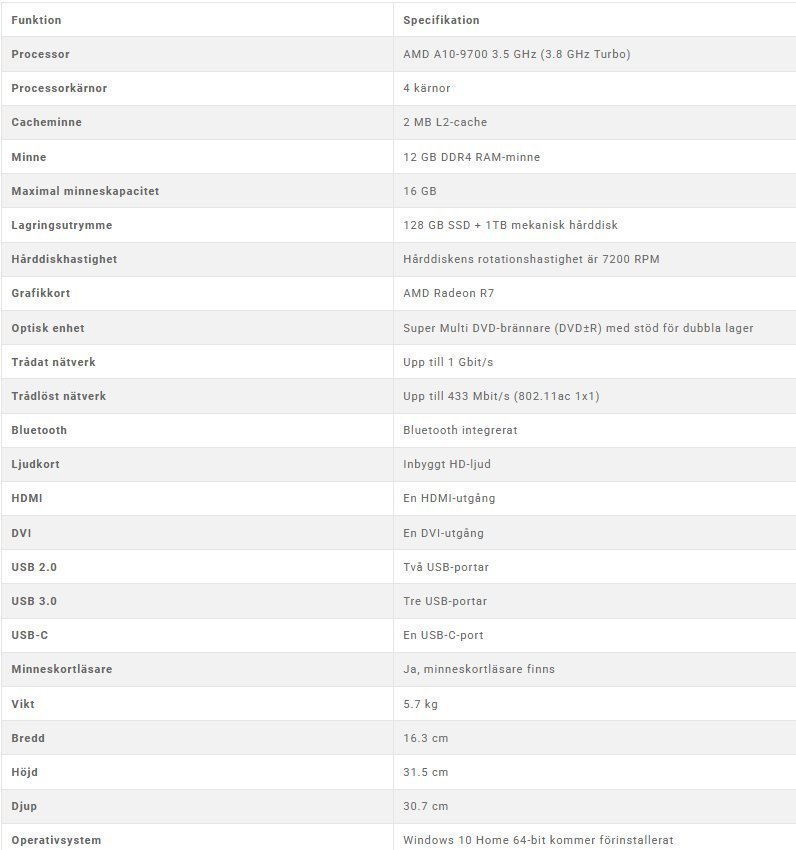 | Funktion | Specifikation |
|---|---|
| Processor | AMD A10-9700 3.5 GHz (3.8 GHz Turbo) |
| Processorkärnor | 4 kärnor |
| Cacheminne | 2 MB L2-cache |
| Minne | 12 GB DDR4 RAM-minne |
| Maximal minneskapacitet | 16 GB |
| Lagringsutrymme | 128 GB SSD + 1TB mekanisk hårddisk |
| Hårddiskhastighet | Hårddiskens rotationshastighet är 7200 RPM |
| Grafikkort | AMD Radeon R7 |
| Optisk enhet | Super Multi DVD-brännare (DVD±R) med stöd för dubbla lager |
| Trådat nätverk | Upp till 1 Gbit/s |
| Trådlöst nätverk | Upp till 433 Mbit/s (802.11ac 1x1) |
| Bluetooth | Bluetooth integrerat |
| Ljudkort | Inbyggt HD-ljud |
| HDMI | En HDMI-utgång |
| DVI | En DVI-utgång |
| USB 2.0 | Två USB-portar |
| USB 3.0 | Tre USB-portar |
| USB-C | En USB-C-port |
| Minneskortläsare | Ja, minneskortläsare finns |
| Vikt | 5.7 kg |
| Bredd | 16.3 cm |
| Höjd | 31.5 cm |
| Djup | 30.7 cm |
| Operativsystem | Windows 10 Home 64-bit kommer förinstallerat |